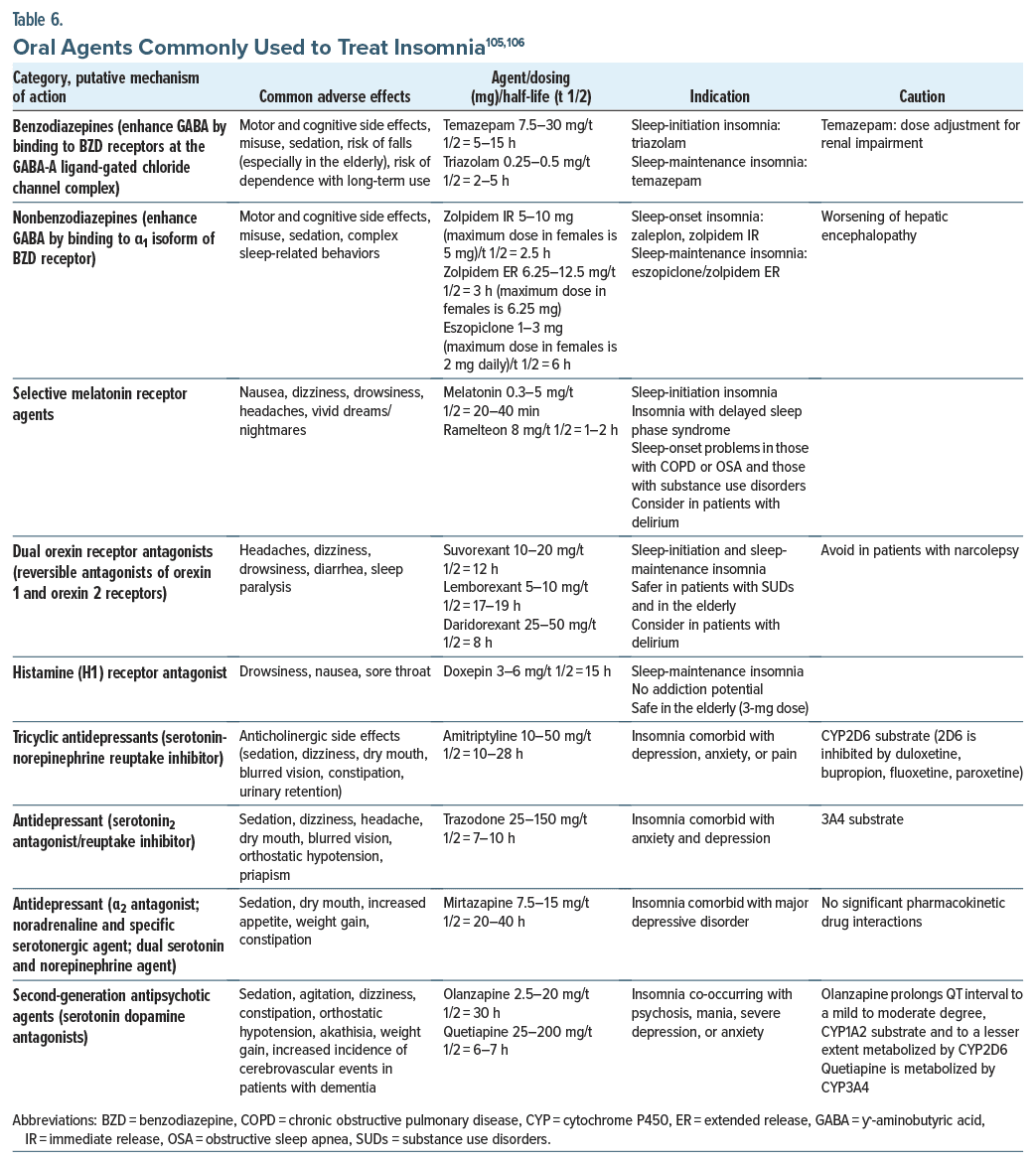 Table 6.
Oral Agents Commonly Used to Treat Insomnia$^{105,106}$

| Category, putative mechanism of action | Common adverse effects | Agent/dosing (mg)/half-life (t 1/2) | Indication | Caution |
|---|---|---|---|---|
| Benzodiazepines (enhance GABA by binding to BZD receptors at the GABA-A ligand-gated chloride channel complex) | Motor and cognitive side effects, misuse, sedation, risk of falls (especially in the elderly), risk of dependence with long-term use | Temazepam 7.5–30 mg/t 1/2 = 5–15 h Triazolam 0.25–0.5 mg/t 1/2 = 2–5 h | Sleep-initiation insomnia: triazolam Sleep-maintenance insomnia: temazepam | Temazepam: dose adjustment for renal impairment |
| Nonbenzodiazepines (enhance GABA by binding to $\alpha_1$ isoform of BZD receptor) | Motor and cognitive side effects, misuse, sedation, complex sleep-related behaviors | Zolpidem IR 5–10 mg (maximum dose in females is 5 mg)/t 1/2 = 2.5 h Zolpidem ER 6.25–12.5 mg/t 1/2 = 3 h (maximum dose in females is 6.25 mg) Eszopiclone 1–3 mg (maximum dose in females is 2 mg daily)/t 1/2 = 6 h | Sleep-onset insomnia: zaleplon, zolpidem IR Sleep-maintenance insomnia: eszopiclone/zolpidem ER | Worsening of hepatic encephalopathy |
| Selective melatonin receptor agents | Nausea, dizziness, drowsiness, headaches, vivid dreams/ nightmares | Melatonin 0.3–5 mg/t 1/2 = 20–40 min Ramelteon 8 mg/t 1/2 = 1–2 h | Sleep-initiation insomnia Insomnia with delayed sleep phase syndrome Sleep-onset problems in those with COPD or OSA and those with substance use disorders Consider in patients with delirium | |
| Dual orexin receptor antagonists (reversible antagonists of orexin 1 and orexin 2 receptors) | Headaches, dizziness, drowsiness, diarrhea, sleep paralysis | Suvorexant 10–20 mg/t 1/2 = 12 h Lemborexant 5–10 mg/t 1/2 = 17–19 h Daridorexant 25–50 mg/t 1/2 = 8 h | Sleep-initiation and sleep-maintenance insomnia Safer in patients with SUDs and in the elderly Consider in patients with delirium | Avoid in patients with narcolepsy |
| Histamine (H1) receptor antagonist | Drowsiness, nausea, sore throat | Doxepin 3–6 mg/t 1/2 = 15 h | Sleep-maintenance insomnia No addiction potential Safe in the elderly (3-mg dose) | |
| Tricyclic antidepressants (serotonin-norepinephrine reuptake inhibitor) | Anticholinergic side effects (sedation, dizziness, dry mouth, blurred vision, constipation, urinary retention) | Amitriptyline 10–50 mg/t 1/2 = 10–28 h | Insomnia comorbid with depression, anxiety, or pain | CYP2D6 substrate (2D6 is inhibited by duloxetine, bupropion, fluoxetine, paroxetine) |
| Antidepressant (serotonin$_2$ antagonist/reuptake inhibitor) | Sedation, dizziness, headache, dry mouth, blurred vision, orthostatic hypotension, priapism | Trazodone 25–150 mg/t 1/2 = 7–10 h | Insomnia comorbid with anxiety and depression | 3A4 substrate |
| Antidepressant ($\alpha_2$ antagonist; noradrenaline and specific serotonergic agent; dual serotonin and norepinephrine agent) | Sedation, dry mouth, increased appetite, weight gain, constipation | Mirtazapine 7.5–15 mg/t 1/2 = 20–40 h | Insomnia comorbid with major depressive disorder | No significant pharmacokinetic drug interactions |
| Second-generation antipsychotic agents (serotonin dopamine antagonists) | Sedation, agitation, dizziness, constipation, orthostatic hypotension, akathisia, weight gain, increased incidence of cerebrovascular events in patients with dementia | Olanzapine 2.5–20 mg/t 1/2 = 30 h Quetiapine 25–200 mg/t 1/2 = 6–7 h | Insomnia co-occurring with psychosis, mania, severe depression, or anxiety | Olanzapine prolongs QT interval to a mild to moderate degree, CYP1A2 substrate and to a lesser extent metabolized by CYP2D6 Quetiapine is metabolized by CYP3A4 |

Abbreviations: BZD = benzodiazepine, COPD = chronic obstructive pulmonary disease, CYP = cytochrome P450, ER = extended release, GABA = γ-aminobutyric acid, IR = immediate release, OSA = obstructive sleep apnea, SUDs = substance use disorders.